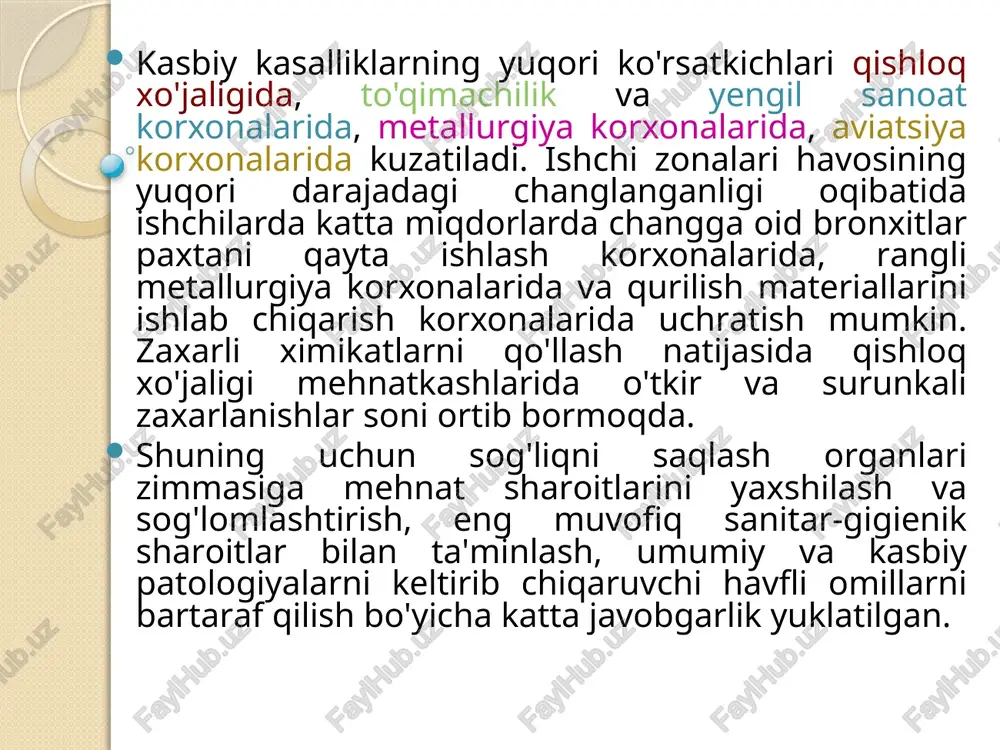 Kasbiy kasalliklarning yuqori ko'rsatkichlari qishloq xo'jaligida, to'qimachilik va yengil sanoat korxonalarida, metallurgiya korxonalarida, aviatsiya korxonalarida kuzatiladi. Ishchi zonalari havosining yuqori darajadagi changlanganligi oqibatida ishchilarda katta miqdorlarda changga oid bronxitlar paxtani qayta ishlash korxonalarida, rangli metallurgiya korxonalarida va qurilish materiallarini ishlab chiqarish korxonalarida uchratish mumkin. Zaxarli ximikatlarni qo'llash natijasida qishloq xo'jaligi mehnatkashlarida o'tkir va surunkali zaxarlanishlar soni ortib bormoqda.

Shuning uchun sog'liqni saqlash organlari zimmasiga mehnat sharoitlarini yaxshilash va sog'lomlashtirish, eng muvofiq sanitar-gigienik sharoitlar bilan ta'minlash, umumiy va kasbiy patologiyalarni keltirib chiqaruvchi havfli omillarni bartaraf qilish bo'yicha katta javobgarlik yuklatilgan.

FaylHub.uz